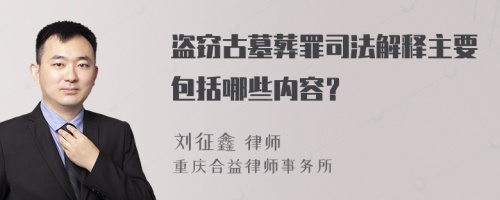 盗窃古墓葬罪司法解释主要包括哪些内容？

刘征鑫 律师
重庆合益律师事务所